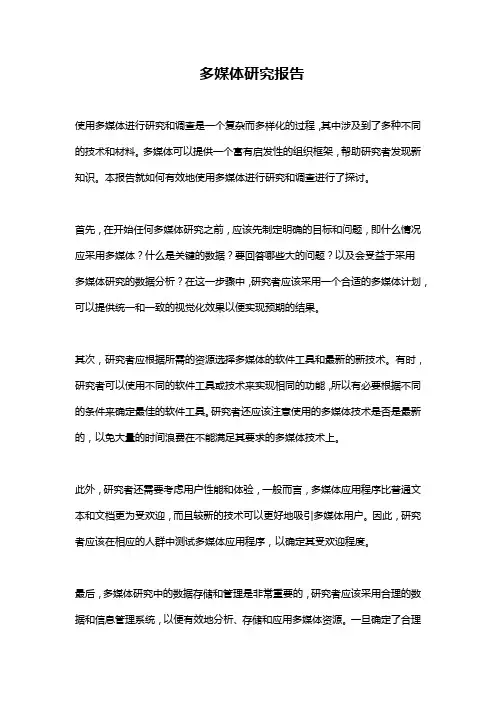 多媒体研究报告

使用多媒体进行研究和调查是一个复杂而多样化的过程，其中涉及到了多种不同的技术和材料。多媒体可以提供一个富有启发性的组织框架，帮助研究者发现新知识。本报告就如何有效地使用多媒体进行研究和调查进行了探讨。

首先，在开始任何多媒体研究之前，应该先制定明确的目标和问题，即什么情况应采用多媒体？什么是关键的数据？要回答哪些大的问题？以及会受益于采用多媒体研究的数据分析？在这一步骤中，研究者应该采用一个合适的多媒体计划，可以提供统一和一致的视觉化效果以便实现预期的结果。

其次，研究者应根据所需的资源选择多媒体的软件工具和最新的新技术。有时，研究者可以使用不同的软件工具或技术来实现相同的功能，所以有必要根据不同的条件来确定最佳的软件工具。研究者还应该注意使用的多媒体技术是否是最新的，以免大量的时间浪费在不能满足其要求的多媒体技术上。

此外，研究者还需要考虑用户性能和体验，一般而言，多媒体应用程序比普通文本和文档更为受欢迎，而且较新的技术可以更好地吸引多媒体用户。因此，研究者应该在相应的人群中测试多媒体应用程序，以确定其受欢迎程度。

最后，多媒体研究中的数据存储和管理是非常重要的，研究者应该采用合理的数据和信息管理系统，以便有效地分析、存储和应用多媒体资源。一旦确定了合理